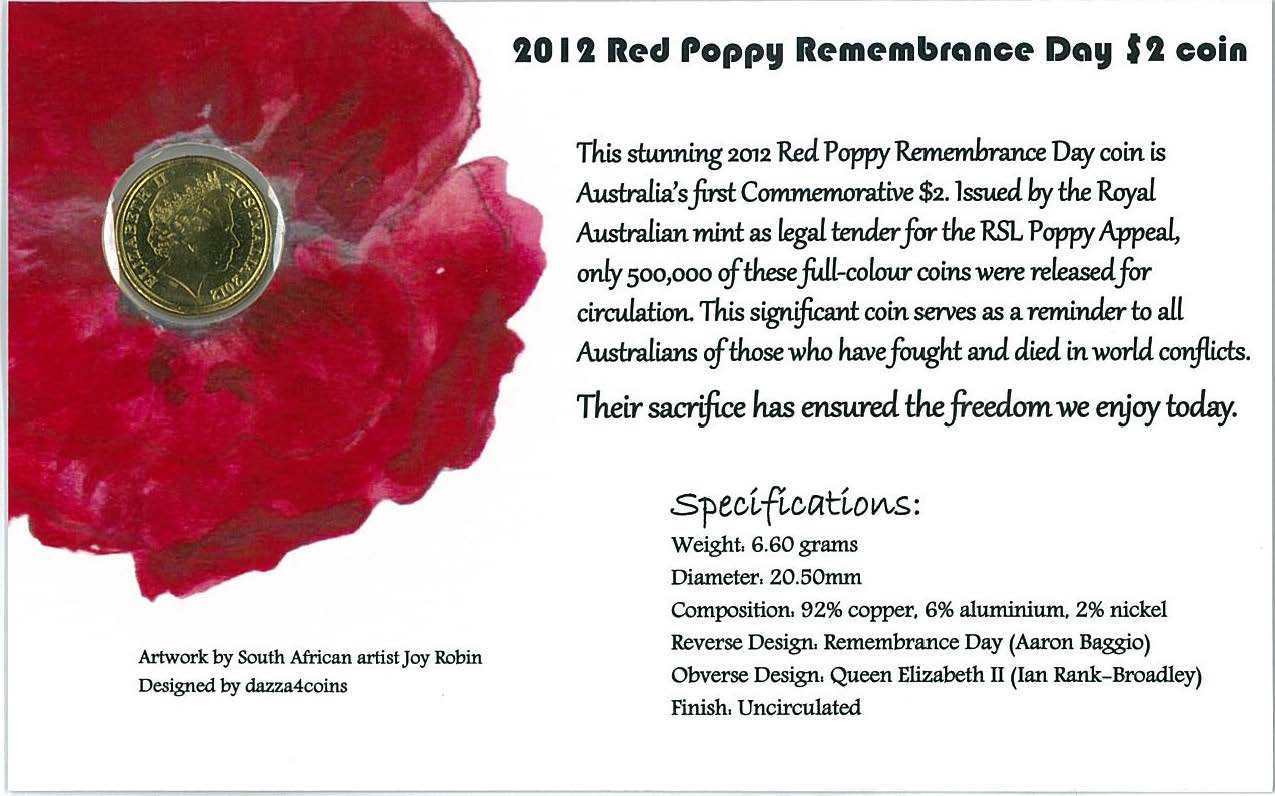 2012 Red Poppy Remembrance Day $2 coin

ELIZABETH II AUSTRALIA 2012

This stunning 2012 Red Poppy Remembrance Day coin is Australia's first Commemorative $2. Issued by the Royal Australian mint as legal tender for the RSL Poppy Appeal, only 500,000 of these full-colour coins were released for circulation. This significant coin serves as a reminder to all Australians of those who have fought and died in world conflicts.

Their sacrifice has ensured the freedom we enjoy today.

Specifications:
Weight: 6.60 grams
Diameter: 20.50mm
Composition: 92% copper, 6% aluminium, 2% nickel
Reverse Design: Remembrance Day (Aaron Baggio)
Obverse Design: Queen Elizabeth II (Ian Rank-Broadley)
Finish: Uncirculated

Artwork by South African artist Joy Robin
Designed by dazza4coins